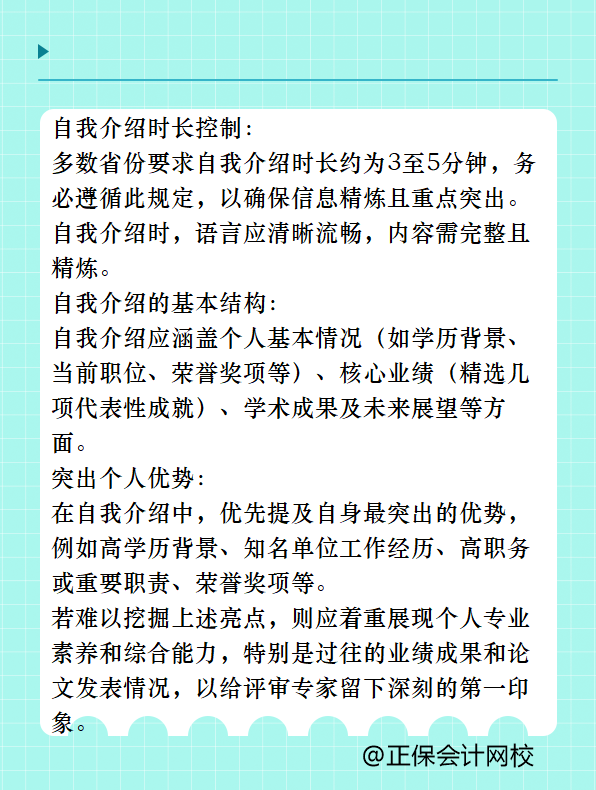 自我介绍时长控制:
多数省份要求自我介绍时长约为3至5分钟，务必遵循此规定，以确保信息精炼且重点突出。
自我介绍时，语言应清晰流畅，内容需完整且精炼。
自我介绍的基本结构:
自我介绍应涵盖个人基本情况（如学历背景、当前职位、荣誉奖项等）、核心业绩（精选几项代表性成就）、学术成果及未来展望等方面。
突出个人优势:
在自我介绍中，优先提及自身最突出的优势，例如高学历背景、知名单位工作经历、高职务或重要职责、荣誉奖项等。
若难以挖掘上述亮点，则应着重展现个人专业素养和综合能力，特别是过往的业绩成果和论文发表情况，以给评审专家留下深刻的第一印象。
@正保会计网校